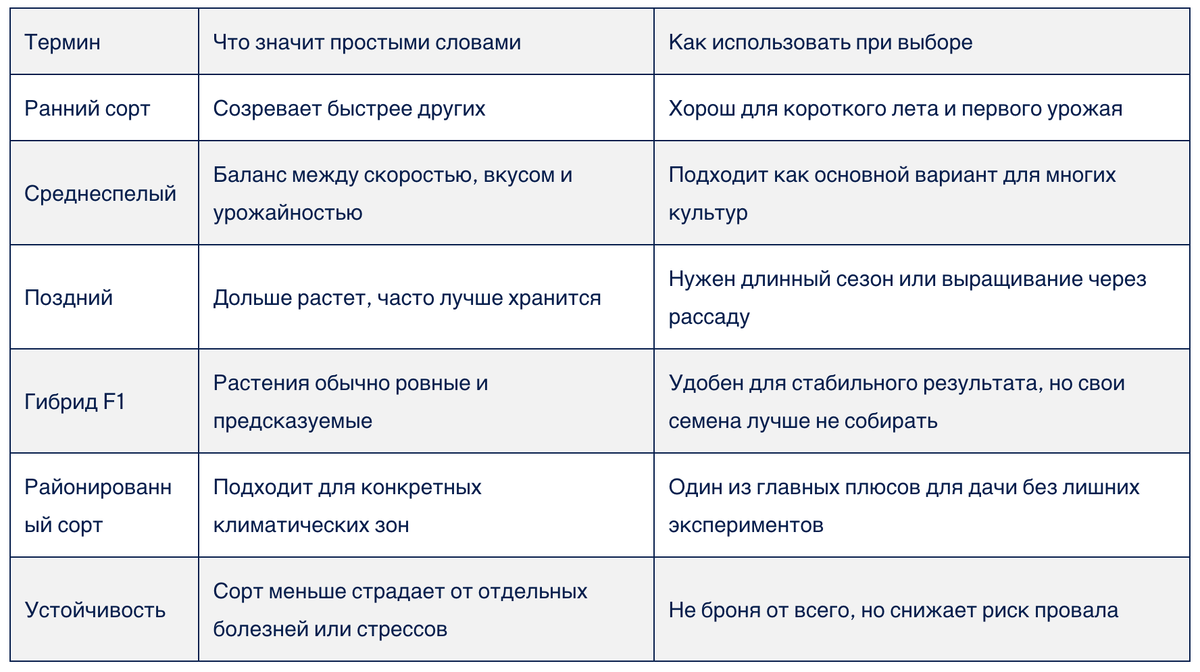 | Термин | Что значит простыми словами | Как использовать при выборе |
|---|---|---|
| Ранний сорт | Созревает быстрее других | Хорош для короткого лета и первого урожая |
| Среднеспелый | Баланс между скоростью, вкусом и урожайностью | Подходит как основной вариант для многих культур |
| Поздний | Дольше растет, часто лучше хранится | Нужен длинный сезон или выращивание через рассаду |
| Гибрид F1 | Растения обычно ровные и предсказуемые | Удобен для стабильного результата, но свои семена лучше не собирать |
| Районированный сорт | Подходит для конкретных климатических зон | Один из главных плюсов для дачи без лишних экспериментов |
| Устойчивость | Сорт меньше страдает от отдельных болезней или стрессов | Не броня от всего, но снижает риск провала |